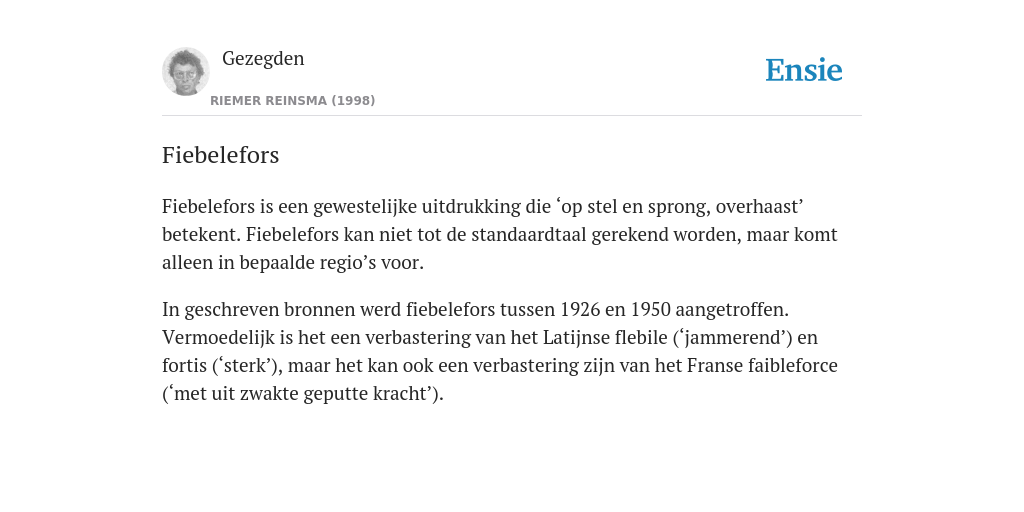 Gezegden
RIEMER REINSMA (1998)

Ensie

Fiebelefors

Fiebelefors is een gewestelijke uitdrukking die ‘op stel en sprong, overhaast’ betekent. Fiebelefors kan niet tot de standaardtaal gerekend worden, maar komt alleen in bepaalde regio’s voor.

In geschreven bronnen werd fiebelefors tussen 1926 en 1950 aangetroffen. Vermoedelijk is het een verbastering van het Latijnse flebile (‘jammerend’) en fortis (‘sterk’), maar het kan ook een verbastering zijn van het Franse faibleforce (‘met uit zwakte geputte kracht’).